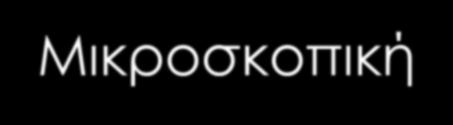 Μικροσκοπική